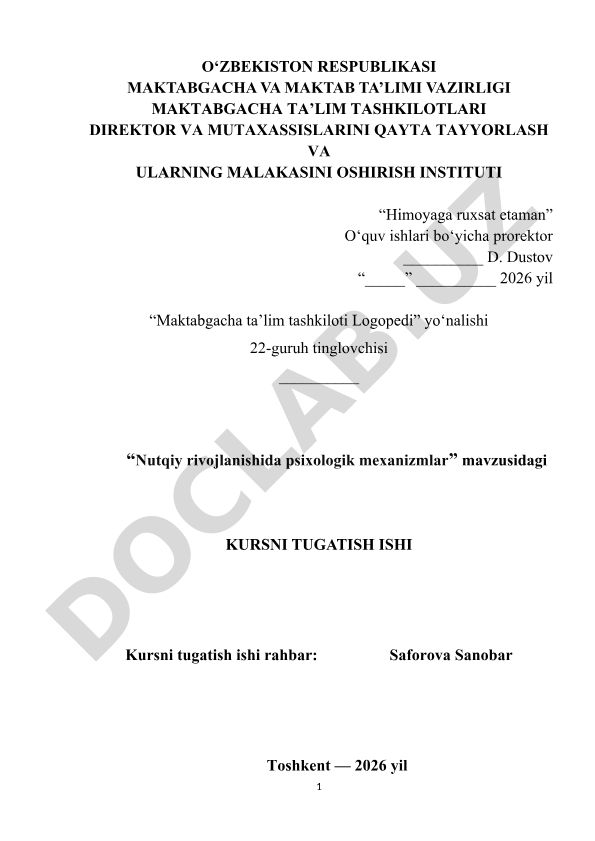 O‘ZBEKISTON RESPUBLIKASI
MAKTABGACHA VA MAKTAB TA’LIMI VAZIRLIGI
MAKTABGACHA TA’LIM TASHKILOTLARI
DIREKTOR VA MUTAXASSISLARINI QAYTA TAYYORLASH
VA
ULARNING MALAKASINI OSHIRISH INSTITUTI

“Himoyaga ruxsat etaman”
O‘quv ishlari bo‘yicha prorektor
__________ D. Dustov
“_____” __________ 2026 yil

“Maktabgacha ta’lim tashkiloti Logopedi” yo‘nalishi
22-guruh tinglovchisi
__________

“Nutqiy rivojlanishida psixologik mexanizmlar” mavzusidagi

KURSNI TUGATISH ISHI

Kursni tugatish ishi rahbar: Saforova Sanobar

Toshkent — 2026 yil
1

DOCLAB.UZ